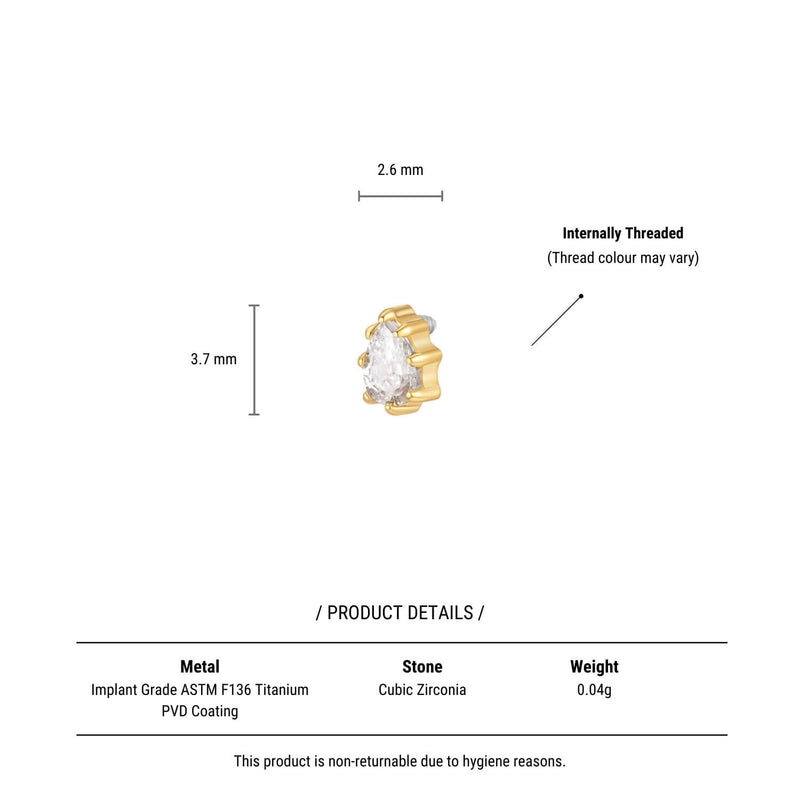 2.6 mm

Internally Threaded
(Thread colour may vary)

3.7 mm

/ PRODUCT DETAILS /

| Metal | Stone | Weight |
|---|---|---|
| Implant Grade ASTM F136 Titanium PVD Coating | Cubic Zirconia | 0.04g |

This product is non-returnable due to hygiene reasons.